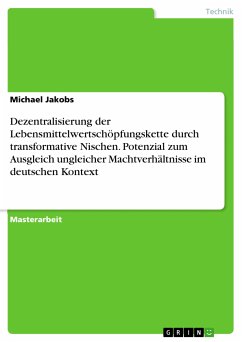 Technik

Michael Jakobs

Dezentralisierung der Lebensmittelwertschöpfungskette durch transformative Nischen. Potenzial zum Ausgleich ungleicher Machtverhältnisse im deutschen Kontext

Masterarbeit

GRIN